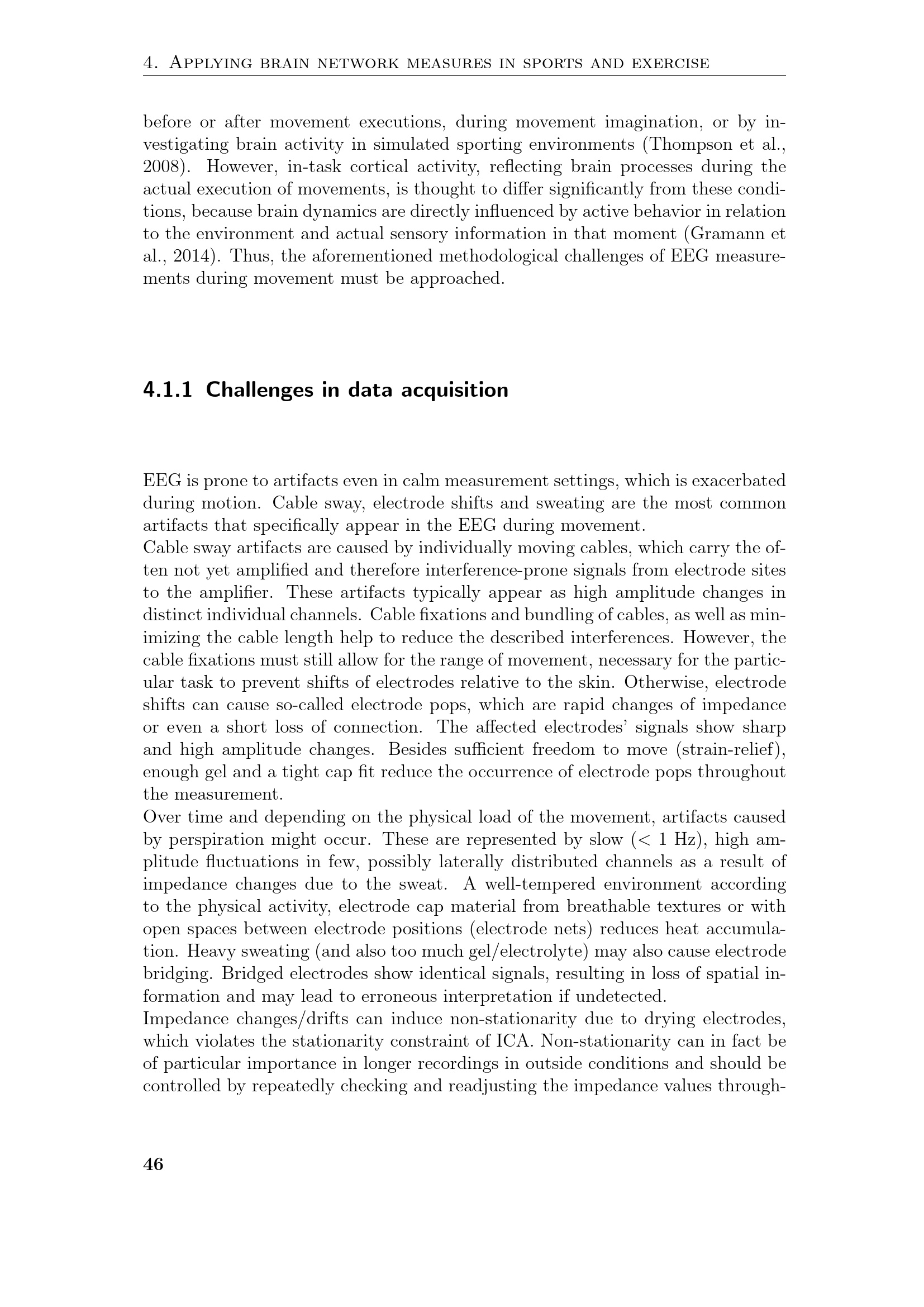 4. Applying brain network measures in sports and exercise

before or after movement executions, during movement imagination, or by investigating brain activity in simulated sporting environments (Thompson et al., 2008). However, in-task cortical activity, reflecting brain processes during the actual execution of movements, is thought to differ significantly from these conditions, because brain dynamics are directly influenced by active behavior in relation to the environment and actual sensory information in that moment (Gramann et al., 2014). Thus, the aforementioned methodological challenges of EEG measurements during movement must be approached.

4.1.1 Challenges in data acquisition

EEG is prone to artifacts even in calm measurement settings, which is exacerbated during motion. Cable sway, electrode shifts and sweating are the most common artifacts that specifically appear in the EEG during movement.
Cable sway artifacts are caused by individually moving cables, which carry the often not yet amplified and therefore interference-prone signals from electrode sites to the amplifier. These artifacts typically appear as high amplitude changes in distinct individual channels. Cable fixations and bundling of cables, as well as minimizing the cable length help to reduce the described interferences. However, the cable fixations must still allow for the range of movement, necessary for the particular task to prevent shifts of electrodes relative to the skin. Otherwise, electrode shifts can cause so-called electrode pops, which are rapid changes of impedance or even a short loss of connection. The affected electrodes' signals show sharp and high amplitude changes. Besides sufficient freedom to move (strain-relief), enough gel and a tight cap fit reduce the occurrence of electrode pops throughout the measurement.
Over time and depending on the physical load of the movement, artifacts caused by perspiration might occur. These are represented by slow ($<$ 1 Hz), high amplitude fluctuations in few, possibly laterally distributed channels as a result of impedance changes due to the sweat. A well-tempered environment according to the physical activity, electrode cap material from breathable textures or with open spaces between electrode positions (electrode nets) reduces heat accumulation. Heavy sweating (and also too much gel/electrolyte) may also cause electrode bridging. Bridged electrodes show identical signals, resulting in loss of spatial information and may lead to erroneous interpretation if undetected.
Impedance changes/drifts can induce non-stationarity due to drying electrodes, which violates the stationarity constraint of ICA. Non-stationarity can in fact be of particular importance in longer recordings in outside conditions and should be controlled by repeatedly checking and readjusting the impedance values through-

46